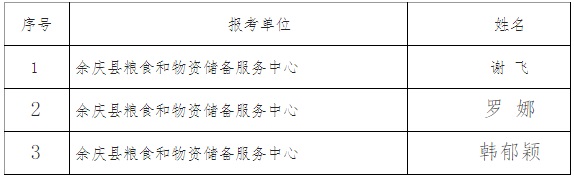 | 序号 | 报考单位 | 姓名 |
|---|---|---|
| 1 | 余庆县粮食和物资储备服务中心 | 谢 飞 |
| 2 | 余庆县粮食和物资储备服务中心 | 罗 娜 |
| 3 | 余庆县粮食和物资储备服务中心 | 韩郁颖 |